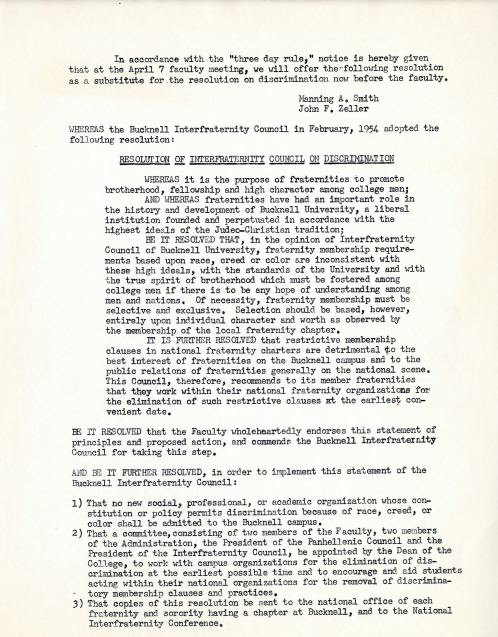 In accordance with the "three day rule," notice is hereby given that at the April 7 faculty meeting, we will offer the following resolution as a substitute for the resolution on discrimination now before the faculty.

Manning A. Smith
John F. Zeller

WHEREAS the Bucknell Interfraternity Council in February, 1954 adopted the following resolution:

RESOLUTION OF INTERFRATERNITY COUNCIL ON DISCRIMINATION

WHEREAS it is the purpose of fraternities to promote brotherhood, fellowship and high character among college men;
AND WHEREAS fraternities have had an important role in the history and development of Bucknell University, a liberal institution founded and perpetuated in accordance with the highest ideals of the Judeo-Christian tradition;
BE IT RESOLVED THAT, in the opinion of Interfraternity Council of Bucknell University, fraternity membership requirements based upon race, creed or color are inconsistent with these high ideals, with the standards of the University and with the true spirit of brotherhood which must be fostered among college men if there is to be any hope of understanding among men and nations. Of necessity, fraternity membership must be selective and exclusive. Selection should be based, however, entirely upon individual character and worth as observed by the membership of the local fraternity chapter.
IT IS FURTHER RESOLVED that restrictive membership clauses in national fraternity charters are detrimental to the best interest of fraternities on the Bucknell campus and to the public relations of fraternities generally on the national scene. This Council, therefore, recommends to its member fraternities that they work within their national fraternity organizations for the elimination of such restrictive clauses at the earliest convenient date.

BE IT RESOLVED that the Faculty wholeheartedly endorses this statement of principles and proposed action, and commends the Bucknell Interfraternity Council for taking this step.

AND BE IT FURTHER RESOLVED, in order to implement this statement of the Bucknell Interfraternity Council:

1) That no new social, professional, or academic organization whose constitution or policy permits discrimination because of race, creed, or color shall be admitted to the Bucknell campus.
2) That a committee, consisting of two members of the Faculty, two members of the Administration, the President of the Panhellenic Council and the President of the Interfraternity Council, be appointed by the Dean of the College, to work with campus organizations for the elimination of discrimination at the earliest possible time and to encourage and aid students acting within their national organizations for the removal of discriminatory membership clauses and practices.
3) That copies of this resolution be sent to the national office of each fraternity and sorority having a chapter at Bucknell, and to the National Interfraternity Conference.